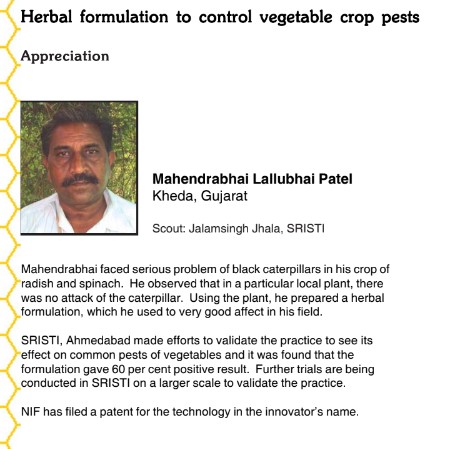 Herbal formulation to control vegetable crop pests

Appreciation

Mahendrabhai Lallubhai Patel
Kheda, Gujarat

Scout: Jalamsingh Jhala, SRISTI

Mahendrabhai faced serious problem of black caterpillars in his crop of radish and spinach. He observed that in a particular local plant, there was no attack of the caterpillar. Using the plant, he prepared a herbal formulation, which he used to very good affect in his field.

SRISTI, Ahmedabad made efforts to validate the practice to see its effect on common pests of vegetables and it was found that the formulation gave 60 per cent positive result. Further trials are being conducted in SRISTI on a larger scale to validate the practice.

NIF has filed a patent for the technology in the innovator's name.